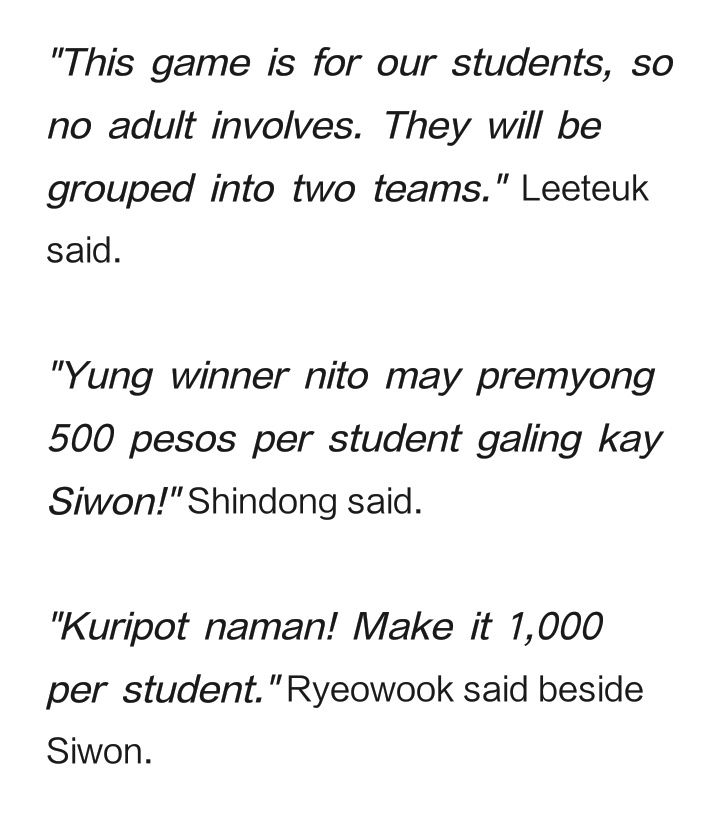 "This game is for our students, so no adult involves. They will be grouped into two teams." Leeteuk said.

"Yung winner nito may premyong 500 pesos per student galing kay Siwon!" Shindong said.

"Kuripot naman! Make it 1,000 per student." Ryeowook said beside Siwon.